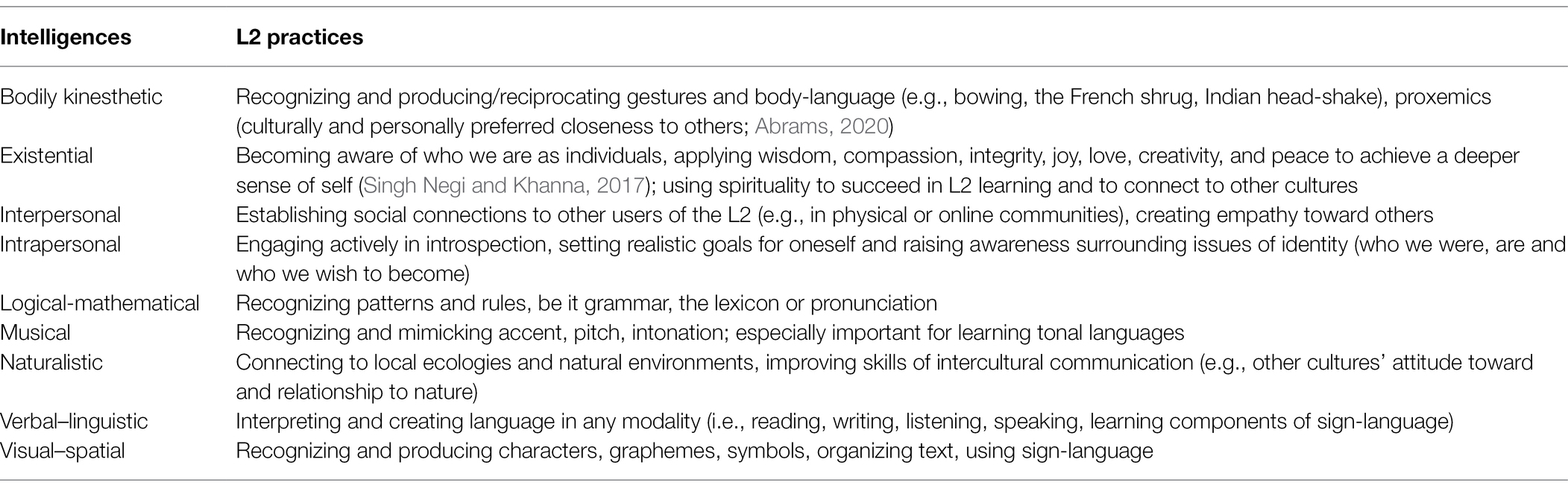 | Intelligences | L2 practices |
|---|---|
| Bodily kinesthetic | Recognizing and producing/reciprocating gestures and body-language (e.g., bowing, the French shrug, Indian head-shake), proxemics (culturally and personally preferred closeness to others; Abrams, 2020) |
| Existential | Becoming aware of who we are as individuals, applying wisdom, compassion, integrity, joy, love, creativity, and peace to achieve a deeper sense of self (Singh Negi and Khanna, 2017); using spirituality to succeed in L2 learning and to connect to other cultures |
| Interpersonal | Establishing social connections to other users of the L2 (e.g., in physical or online communities), creating empathy toward others |
| Intrapersonal | Engaging actively in introspection, setting realistic goals for oneself and raising awareness surrounding issues of identity (who we were, are and who we wish to become) |
| Logical-mathematical | Recognizing patterns and rules, be it grammar, the lexicon or pronunciation |
| Musical | Recognizing and mimicking accent, pitch, intonation; especially important for learning tonal languages |
| Naturalistic | Connecting to local ecologies and natural environments, improving skills of intercultural communication (e.g., other cultures' attitude toward and relationship to nature) |
| Verbal–linguistic | Interpreting and creating language in any modality (i.e., reading, writing, listening, speaking, learning components of sign-language) |
| Visual–spatial | Recognizing and producing characters, graphemes, symbols, organizing text, using sign-language |